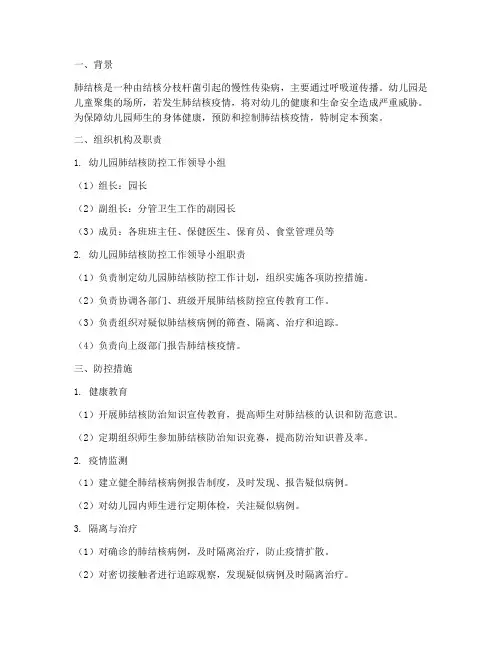 一、背景

肺结核是一种由结核分枝杆菌引起的慢性传染病，主要通过呼吸道传播。幼儿园是儿童聚集的场所，若发生肺结核疫情，将对幼儿的健康和生命安全造成严重威胁。为保障幼儿园师生的身体健康，预防和控制肺结核疫情，特制定本预案。

二、组织机构及职责

1. 幼儿园肺结核防控工作领导小组

（1）组长：园长

（2）副组长：分管卫生工作的副园长

（3）成员：各班班主任、保健医生、保育员、食堂管理员等

2. 幼儿园肺结核防控工作领导小组职责

（1）负责制定幼儿园肺结核防控工作计划，组织实施各项防控措施。

（2）负责协调各部门、班级开展肺结核防控宣传教育工作。

（3）负责组织对疑似肺结核病例的筛查、隔离、治疗和追踪。

（4）负责向上级部门报告肺结核疫情。

三、防控措施

1. 健康教育

（1）开展肺结核防治知识宣传教育，提高师生对肺结核的认识和防范意识。

（2）定期组织师生参加肺结核防治知识竞赛，提高防治知识普及率。

2. 疫情监测

（1）建立健全肺结核病例报告制度，及时发现、报告疑似病例。

（2）对幼儿园内师生进行定期体检，关注疑似病例。

3. 隔离与治疗

（1）对确诊的肺结核病例，及时隔离治疗，防止疫情扩散。

（2）对密切接触者进行追踪观察，发现疑似病例及时隔离治疗。